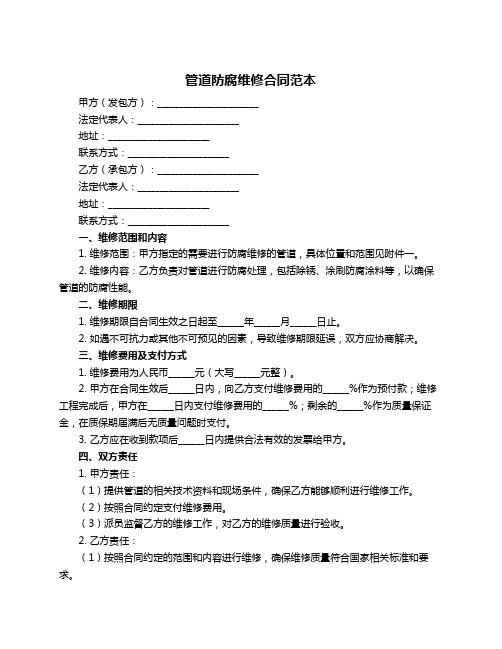 管道防腐维修合同范本

甲方（发包方）：____________________

法定代表人：____________________

地址：____________________

联系方式：____________________

乙方（承包方）：____________________

法定代表人：____________________

地址：____________________

联系方式：____________________

一、维修范围和内容

1. 维修范围：甲方指定的需要进行防腐维修的管道，具体位置和范围见附件一。

2. 维修内容：乙方负责对管道进行防腐处理，包括除锈、涂刷防腐涂料等，以确保管道的防腐性能。

二、维修期限

1. 维修期限自合同生效之日起至_____年_____月_____日止。

2. 如遇不可抗力或其他不可预见的因素，导致维修期限延误，双方应协商解决。

三、维修费用及支付方式

1. 维修费用为人民币_____元（大写_____元整）。

2. 甲方在合同生效后_____日内，向乙方支付维修费用的_____%作为预付款；维修工程完成后，甲方在_____日内支付维修费用的_____%；剩余的_____%作为质量保证金，在质保期届满后无质量问题时支付。

3. 乙方应在收到款项后_____日内提供合法有效的发票给甲方。

四、双方责任

1. 甲方责任：

（1）提供管道的相关技术资料和现场条件，确保乙方能够顺利进行维修工作。

（2）按照合同约定支付维修费用。

（3）派员监督乙方的维修工作，对乙方的维修质量进行验收。

2. 乙方责任：

（1）按照合同约定的范围和内容进行维修，确保维修质量符合国家相关标准和要求。